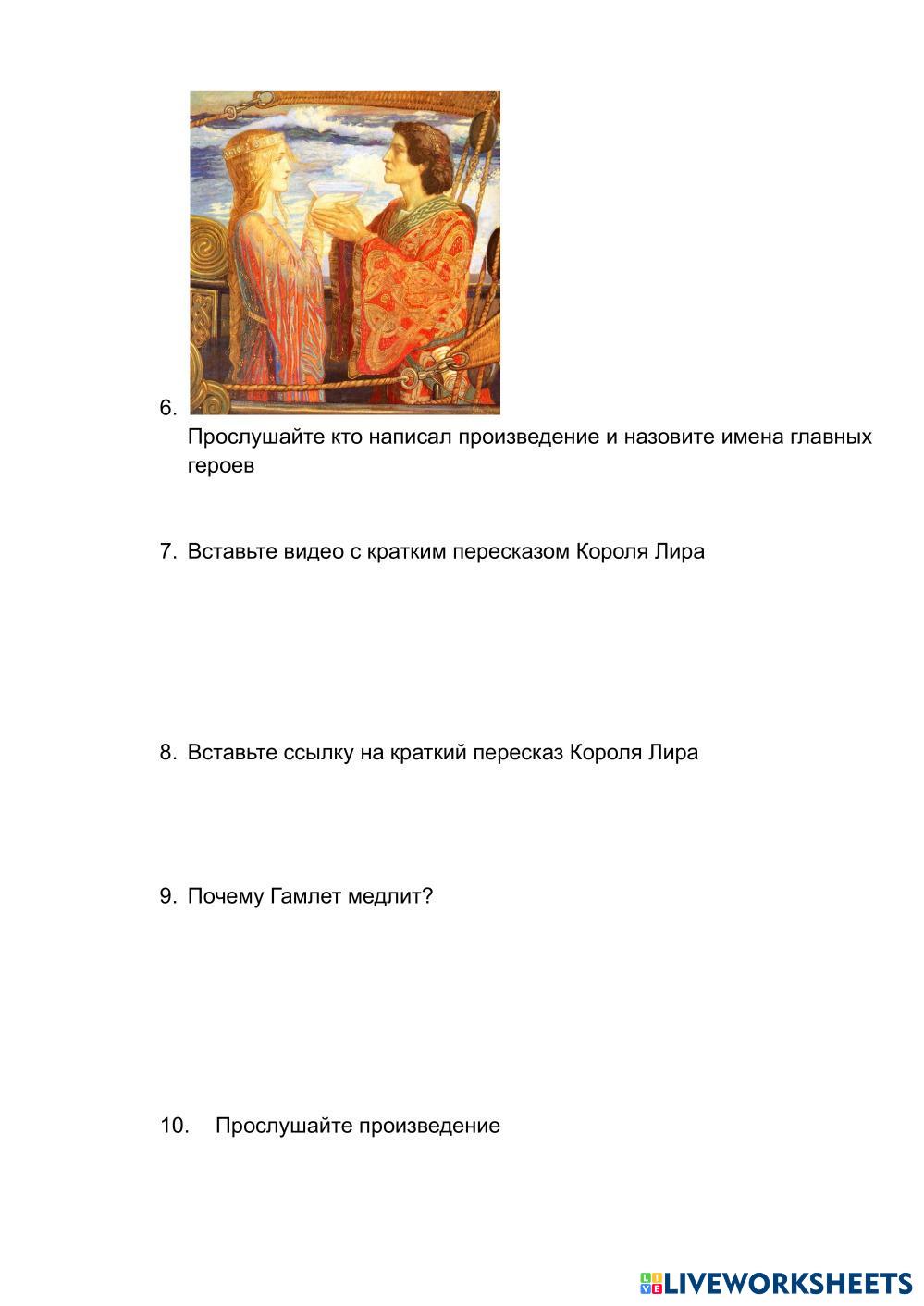 6.

Прослушайте кто написал произведение и назовите имена главных героев

7. Вставьте видео с кратким пересказом Короля Лира

8. Вставьте ссылку на краткий пересказ Короля Лира

9. Почему Гамлет медлит?

10. Прослушайте произведение

LIVEWORKSHEETS